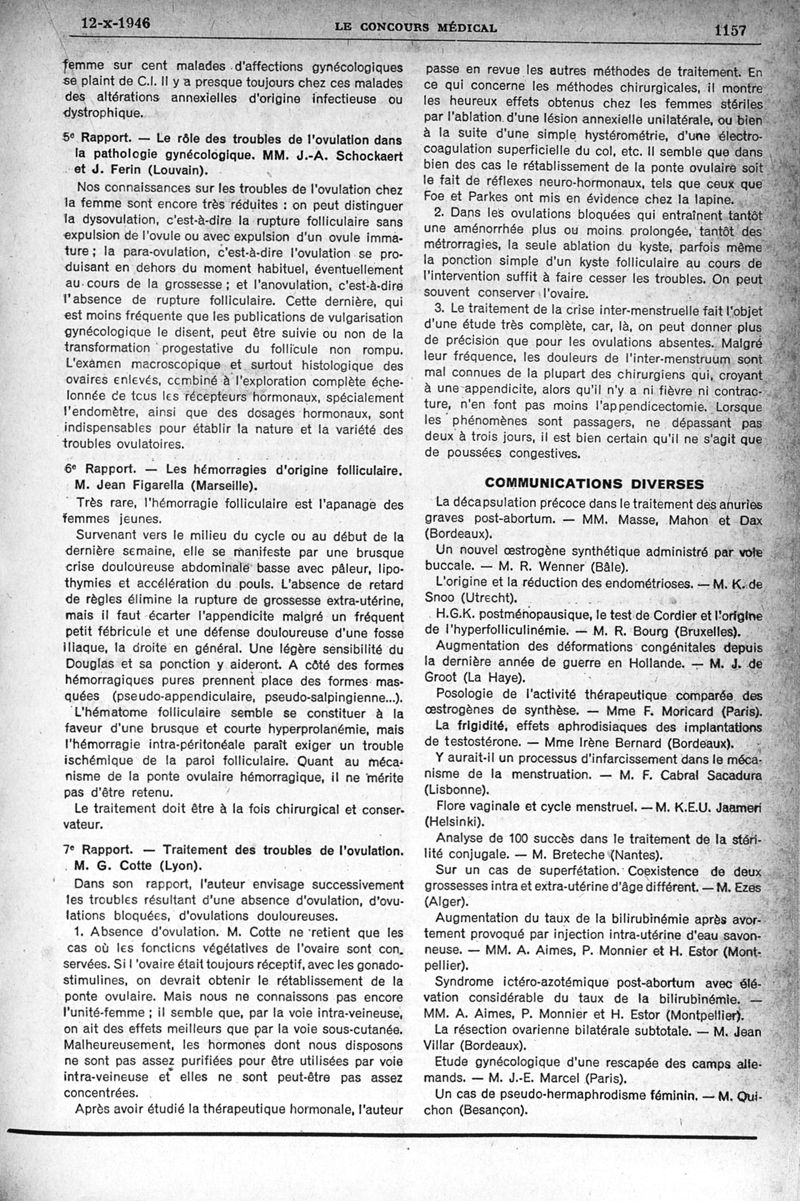 12-x-1946 LE CONCOURS MÉDICAL 1157

femme sur cent malades d'affections gynécologiques se plaint de C.I. Il y a presque toujours chez ces malades des altérations annexielles d'origine infectieuse ou dystrophique.

5e Rapport. — Le rôle des troubles de l'ovulation dans la pathologie gynécologique. MM. J.-A. Schockaert et J. Ferin (Louvain).

Nos connaissances sur les troubles de l'ovulation chez la femme sont encore très réduites : on peut distinguer la dysovulation, c'est-à-dire la rupture folliculaire sans expulsion de l'ovule ou avec expulsion d'un ovule immature ; la para-ovulation, c'est-à-dire l'ovulation se produisant en dehors du moment habituel, éventuellement au cours de la grossesse ; et l'anovulation, c'est-à-dire l'absence de rupture folliculaire. Cette dernière, qui est moins fréquente que les publications de vulgarisation gynécologique le disent, peut être suivie ou non de la transformation progestative du follicule non rompu. L'examen macroscopique et surtout histologique des ovaires enlevés, combiné à l'exploration complète échelonnée de tous les récepteurs hormonaux, spécialement l'endomètre, ainsi que des dosages hormonaux, sont indispensables pour établir la nature et la variété des troubles ovulatoires.

6e Rapport. — Les hémorragies d'origine folliculaire. M. Jean Figarella (Marseille).

Très rare, l'hémorragie folliculaire est l'apanage des femmes jeunes.

Survenant vers le milieu du cycle ou au début de la dernière semaine, elle se manifeste par une brusque crise douloureuse abdominale basse avec pâleur, lipothymies et accélération du pouls. L'absence de retard de règles élimine la rupture de grossesse extra-utérine, mais il faut écarter l'appendicite malgré un fréquent petit fébricule et une défense douloureuse d'une fosse iliaque, la droite en général. Une légère sensibilité du Douglas et sa ponction y aideront. A côté des formes hémorragiques pures prennent place des formes masquées (pseudo-appendiculaire, pseudo-salpingienne...).

L'hématome folliculaire semble se constituer à la faveur d'une brusque et courte hyperprolanémie, mais l'hémorragie intra-péritonéale paraît exiger un trouble ischémique de la paroi folliculaire. Quant au mécanisme de la ponte ovulaire hémorragique, il ne mérite pas d'être retenu.

Le traitement doit être à la fois chirurgical et conservateur.

7e Rapport. — Traitement des troubles de l'ovulation. M. G. Cotte (Lyon).

Dans son rapport, l'auteur envisage successivement les troubles résultant d'une absence d'ovulation, d'ovulations bloquées, d'ovulations douloureuses.

1. Absence d'ovulation. M. Cotte ne retient que les cas où les fonctions végétatives de l'ovaire sont conservées. Si l'ovaire était toujours réceptif, avec les gonadostimulines, on devrait obtenir le rétablissement de la ponte ovulaire. Mais nous ne connaissons pas encore l'unité-femme ; il semble que, par la voie intra-veineuse, on ait des effets meilleurs que par la voie sous-cutanée. Malheureusement, les hormones dont nous disposons ne sont pas assez purifiées pour être utilisées par voie intra-veineuse et elles ne sont peut-être pas assez concentrées.

Après avoir étudié la thérapeutique hormonale, l'auteur passe en revue les autres méthodes de traitement. En ce qui concerne les méthodes chirurgicales, il montre les heureux effets obtenus chez les femmes stériles par l'ablation d'une lésion annexielle unilatérale, ou bien à la suite d'une simple hystérométrie, d'une électrocoagulation superficielle du col, etc. Il semble que dans bien des cas le rétablissement de la ponte ovulaire soit le fait de réflexes neuro-hormonaux, tels que ceux que Foe et Parkes ont mis en évidence chez la lapine.

2. Dans les ovulations bloquées qui entraînent tantôt une aménorrhée plus ou moins prolongée, tantôt des métrorragies, la seule ablation du kyste, parfois même la ponction simple d'un kyste folliculaire au cours de l'intervention suffit à faire cesser les troubles. On peut souvent conserver l'ovaire.

3. Le traitement de la crise inter-menstruelle fait l'objet d'une étude très complète, car, là, on peut donner plus de précision que pour les ovulations absentes. Malgré leur fréquence, les douleurs de l'inter-menstruum sont mal connues de la plupart des chirurgiens qui, croyant à une appendicite, alors qu'il n'y a ni fièvre ni contracture, n'en font pas moins l'appendicectomie. Lorsque les phénomènes sont passagers, ne dépassant pas deux à trois jours, il est bien certain qu'il ne s'agit que de poussées congestives.

COMMUNICATIONS DIVERSES

La décapsulation précoce dans le traitement des anuries graves post-abortum. — MM. Masse, Mahon et Dax (Bordeaux).

Un nouvel œstrogène synthétique administré par voie buccale. — M. R. Wenner (Bâle).

L'origine et la réduction des endométrioses. — M. K. de Snoo (Utrecht).

H.G.K. postménopausique, le test de Cordier et l'origine de l'hyperfolliculinémie. — M. R. Bourg (Bruxelles).

Augmentation des déformations congénitales depuis la dernière année de guerre en Hollande. — M. J. de Groot (La Haye).

Posologie de l'activité thérapeutique comparée des œstrogènes de synthèse. — Mme F. Moricard (Paris).

La frigidité, effets aphrodisiaques des implantations de testostérone. — Mme Irène Bernard (Bordeaux).

Y aurait-il un processus d'infarcissement dans le mécanisme de la menstruation. — M. F. Cabral Sacadura (Lisbonne).

Flore vaginale et cycle menstruel. — M. K.E.U. Jaameri (Helsinki).

Analyse de 100 succès dans le traitement de la stérilité conjugale. — M. Breteche (Nantes).

Sur un cas de superfétation. Coexistence de deux grossesses intra et extra-utérine d'âge différent. — M. Ezes (Alger).

Augmentation du taux de la bilirubinémie après avortement provoqué par injection intra-utérine d'eau savonneuse. — MM. A. Aimes, P. Monnier et H. Estor (Montpellier).

Syndrome ictéro-azotémique post-abortum avec élévation considérable du taux de la bilirubinémie. — MM. A. Aimes, P. Monnier et H. Estor (Montpellier).

La résection ovarienne bilatérale subtotale. — M. Jean Villar (Bordeaux).

Etude gynécologique d'une rescapée des camps allemands. — M. J.-E. Marcel (Paris).

Un cas de pseudo-hermaphrodisme féminin. — M. Quichon (Besançon).